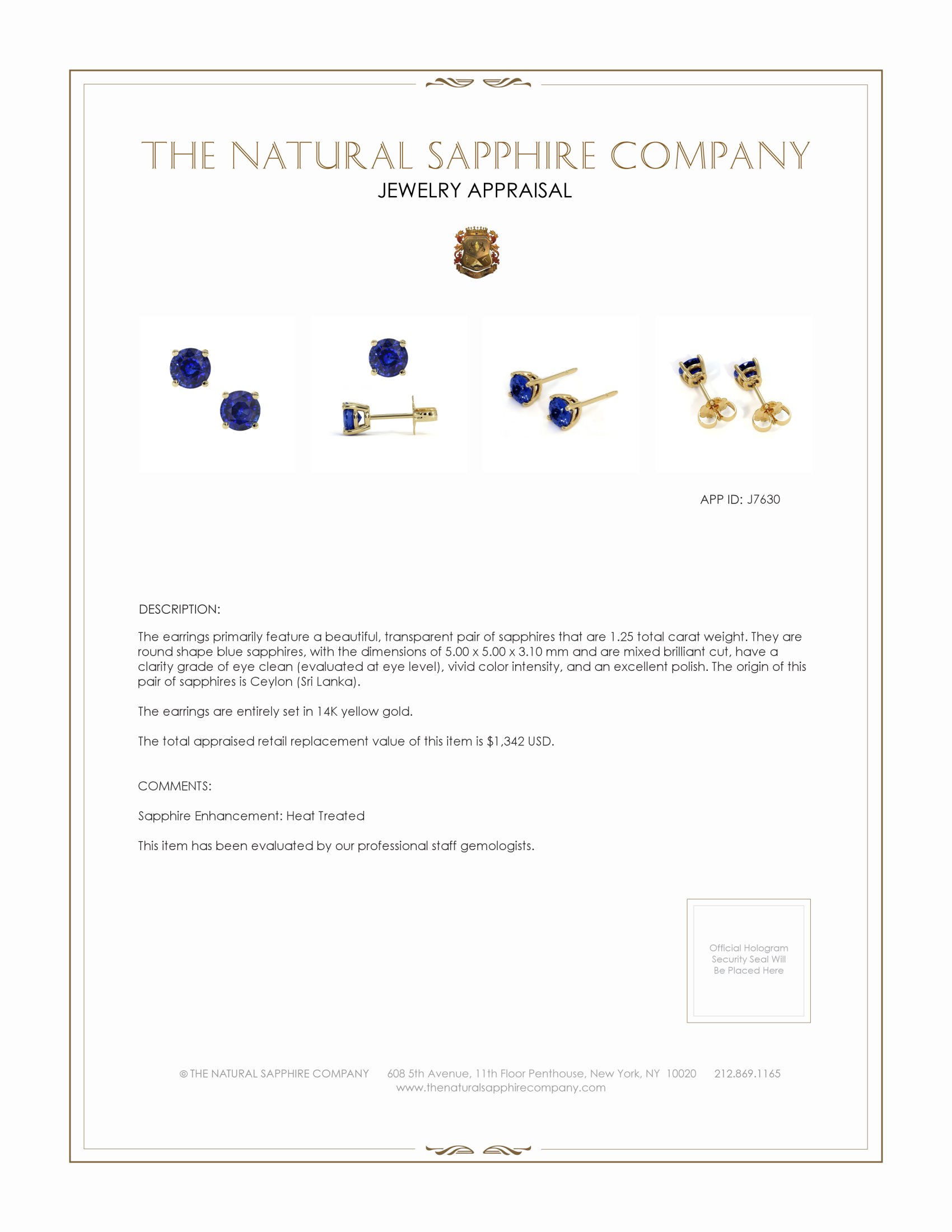 THE NATURAL SAPPHIRE COMPANY
JEWELRY APPRAISAL

APP ID: J7630

DESCRIPTION:

The earrings primarily feature a beautiful, transparent pair of sapphires that are 1.25 total carat weight. They are round shape blue sapphires, with the dimensions of 5.00 x 5.00 x 3.10 mm and are mixed brilliant cut, have a clarity grade of eye clean (evaluated at eye level), vivid color intensity, and an excellent polish. The origin of this pair of sapphires is Ceylon (Sri Lanka).

The earrings are entirely set in 14K yellow gold.

The total appraised retail replacement value of this item is $1,342 USD.

COMMENTS:

Sapphire Enhancement: Heat Treated

This item has been evaluated by our professional staff gemologists.

Official Hologram Security Seal Will Be Placed Here

© THE NATURAL SAPPHIRE COMPANY 608 5th Avenue, 11th Floor Penthouse, New York, NY 10020 212.869.1165
www.thenaturalsapphirecompany.com